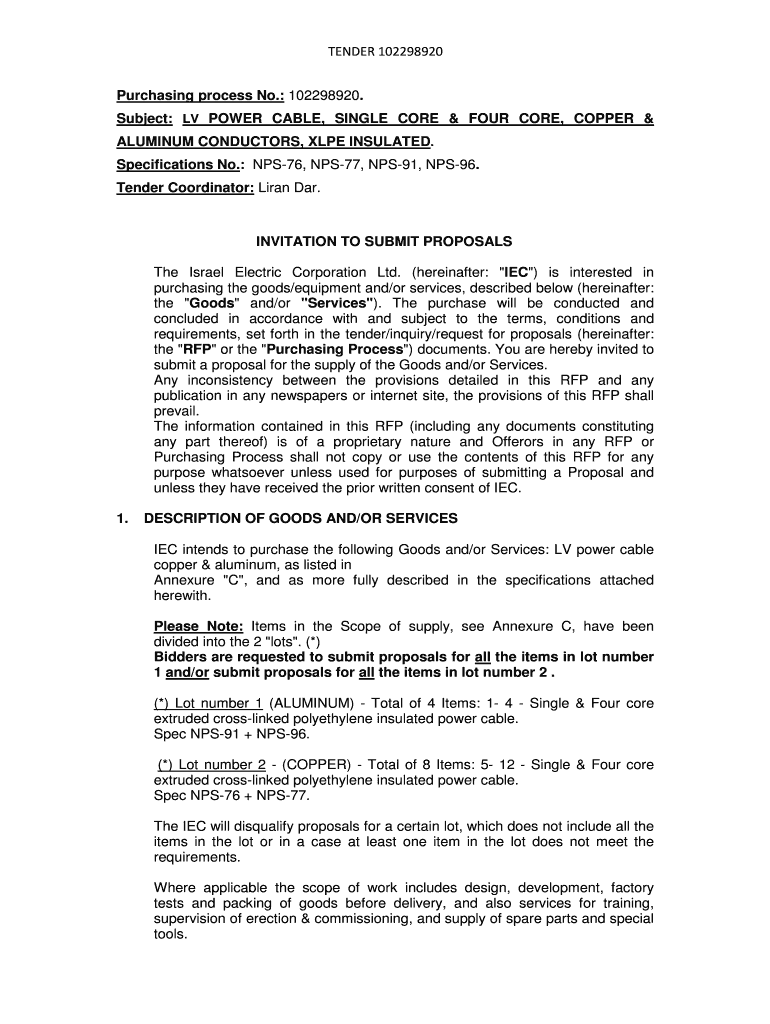 TENDER 102298920

Purchasing process No.: 102298920.

Subject: LV POWER CABLE, SINGLE CORE & FOUR CORE, COPPER & ALUMINUM CONDUCTORS, XLPE INSULATED.

Specifications No.: NPS-76, NPS-77, NPS-91, NPS-96.

Tender Coordinator: Liran Dar.

INVITATION TO SUBMIT PROPOSALS

The Israel Electric Corporation Ltd. (hereinafter: "IEC") is interested in purchasing the goods/equipment and/or services, described below (hereinafter: the "Goods" and/or "Services"). The purchase will be conducted and concluded in accordance with and subject to the terms, conditions and requirements, set forth in the tender/inquiry/request for proposals (hereinafter: the "RFP" or the "Purchasing Process") documents. You are hereby invited to submit a proposal for the supply of the Goods and/or Services.
Any inconsistency between the provisions detailed in this RFP and any publication in any newspapers or internet site, the provisions of this RFP shall prevail.
The information contained in this RFP (including any documents constituting any part thereof) is of a proprietary nature and Offerors in any RFP or Purchasing Process shall not copy or use the contents of this RFP for any purpose whatsoever unless used for purposes of submitting a Proposal and unless they have received the prior written consent of IEC.

1. DESCRIPTION OF GOODS AND/OR SERVICES

IEC intends to purchase the following Goods and/or Services: LV power cable copper & aluminum, as listed in
Annexure "C", and as more fully described in the specifications attached herewith.

Please Note: Items in the Scope of supply, see Annexure C, have been divided into the 2 "lots". (*)
Bidders are requested to submit proposals for all the items in lot number 1 and/or submit proposals for all the items in lot number 2 .

(*) Lot number 1 (ALUMINUM) - Total of 4 Items: 1- 4 - Single & Four core extruded cross-linked polyethylene insulated power cable.
Spec NPS-91 + NPS-96.

(*) Lot number 2 - (COPPER) - Total of 8 Items: 5- 12 - Single & Four core extruded cross-linked polyethylene insulated power cable.
Spec NPS-76 + NPS-77.

The IEC will disqualify proposals for a certain lot, which does not include all the items in the lot or in a case at least one item in the lot does not meet the requirements.

Where applicable the scope of work includes design, development, factory tests and packing of goods before delivery, and also services for training, supervision of erection & commissioning, and supply of spare parts and special tools.